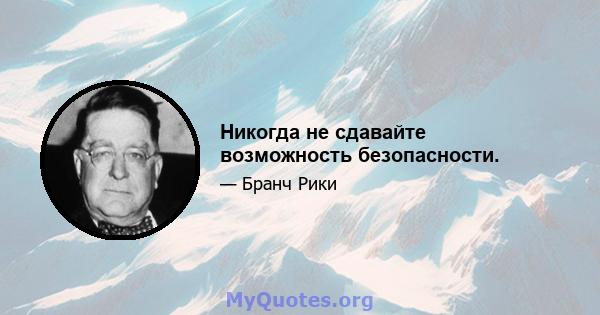 Никогда не сдавайте возможность безопасности.

— Бранч Рики

MyQuotes.org